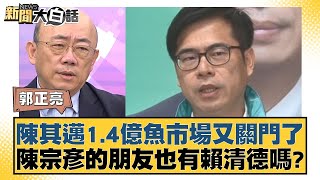 新聞大白話 NEWS

郭正亮

陳其邁1.4億魚市場又關門了
陳宗彥的朋友也有賴清德嗎?